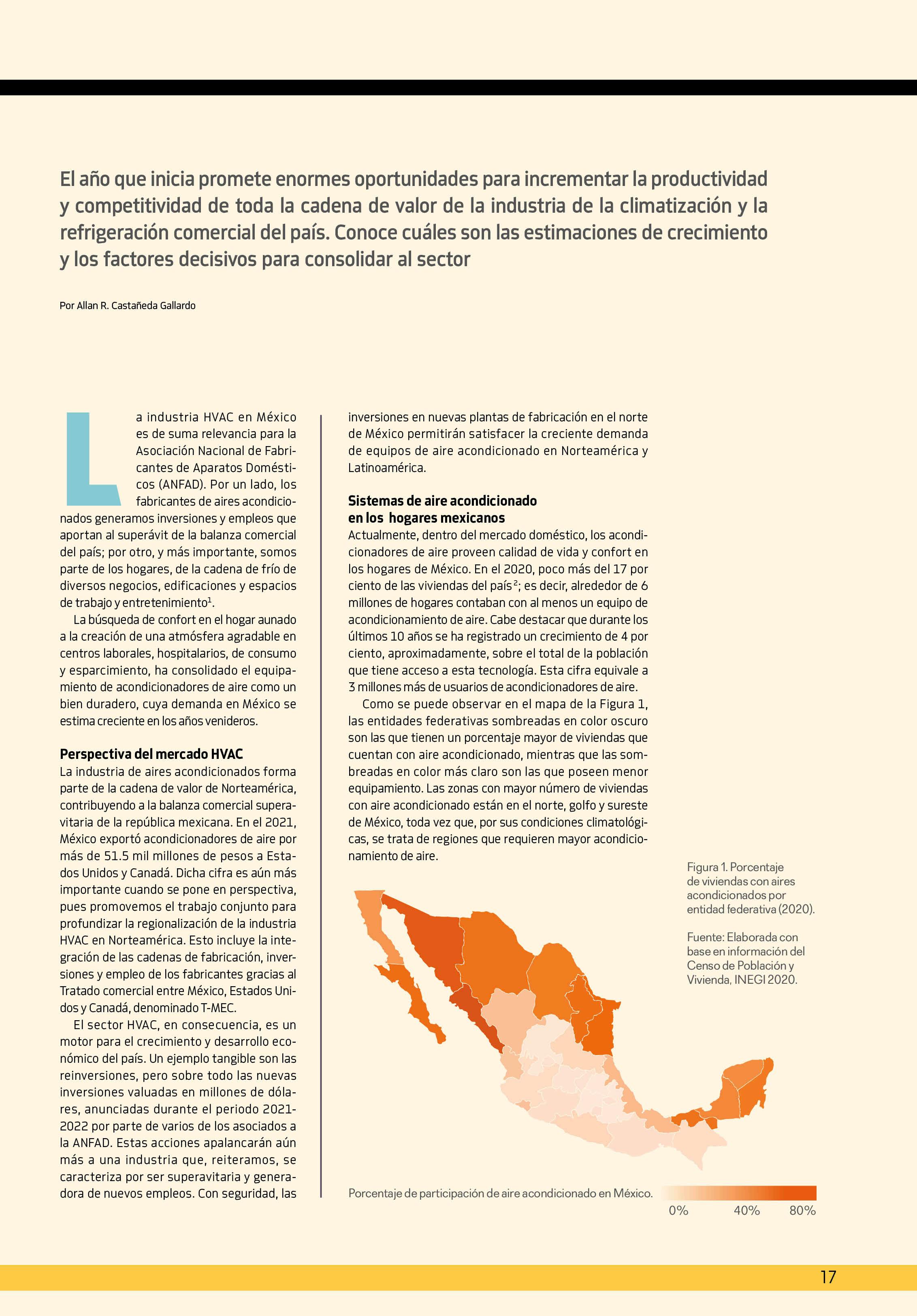 El año que inicia promete enormes oportunidades para incrementar la productividad y competitividad de toda la cadena de valor de la industria de la climatización y la refrigeración comercial del país. Conoce cuáles son las estimaciones de crecimiento y los factores decisivos para consolidar al sector

Por Allan R. Castañeda Gallardo

La industria HVAC en México es de suma relevancia para la Asociación Nacional de Fabricantes de Aparatos Domésticos (ANFAD). Por un lado, los fabricantes de aires acondicionados generamos inversiones y empleos que aportan al superávit de la balanza comercial del país; por otro, y más importante, somos parte de los hogares, de la cadena de frío de diversos negocios, edificaciones y espacios de trabajo y entretenimiento$^1$.

La búsqueda de confort en el hogar aunado a la creación de una atmósfera agradable en centros laborales, hospitalarios, de consumo y esparcimiento, ha consolidado el equipamiento de acondicionadores de aire como un bien duradero, cuya demanda en México se estima creciente en los años venideros.

Perspectiva del mercado HVAC
La industria de aires acondicionados forma parte de la cadena de valor de Norteamérica, contribuyendo a la balanza comercial superavitaria de la república mexicana. En el 2021, México exportó acondicionadores de aire por más de 51.5 mil millones de pesos a Estados Unidos y Canadá. Dicha cifra es aún más importante cuando se pone en perspectiva, pues promovemos el trabajo conjunto para profundizar la regionalización de la industria HVAC en Norteamérica. Esto incluye la integración de las cadenas de fabricación, inversiones y empleo de los fabricantes gracias al Tratado comercial entre México, Estados Unidos y Canadá, denominado T-MEC.

El sector HVAC, en consecuencia, es un motor para el crecimiento y desarrollo económico del país. Un ejemplo tangible son las reinversiones, pero sobre todo las nuevas inversiones valuadas en millones de dólares, anunciadas durante el periodo 2021-2022 por parte de varios de los asociados a la ANFAD. Estas acciones apalancarán aún más a una industria que, reiteramos, se caracteriza por ser superavitaria y generadora de nuevos empleos. Con seguridad, las inversiones en nuevas plantas de fabricación en el norte de México permitirán satisfacer la creciente demanda de equipos de aire acondicionado en Norteamérica y Latinoamérica.

Sistemas de aire acondicionado en los hogares mexicanos
Actualmente, dentro del mercado doméstico, los acondicionadores de aire proveen calidad de vida y confort en los hogares de México. En el 2020, poco más del 17 por ciento de las viviendas del país$^2$; es decir, alrededor de 6 millones de hogares contaban con al menos un equipo de acondicionamiento de aire. Cabe destacar que durante los últimos 10 años se ha registrado un crecimiento de 4 por ciento, aproximadamente, sobre el total de la población que tiene acceso a esta tecnología. Esta cifra equivale a 3 millones más de usuarios de acondicionadores de aire.

Como se puede observar en el mapa de la Figura 1, las entidades federativas sombreadas en color oscuro son las que tienen un porcentaje mayor de viviendas que cuentan con aire acondicionado, mientras que las sombreadas en color más claro son las que poseen menor equipamiento. Las zonas con mayor número de viviendas con aire acondicionado están en el norte, golfo y sureste de México, toda vez que, por sus condiciones climatológicas, se trata de regiones que requieren mayor acondicionamiento de aire.

Figura 1. Porcentaje de viviendas con aires acondicionados por entidad federativa (2020).

Fuente: Elaborada con base en información del Censo de Población y Vivienda, INEGI 2020.

Porcentaje de participación de aire acondicionado en México.
0% 40% 80%

17